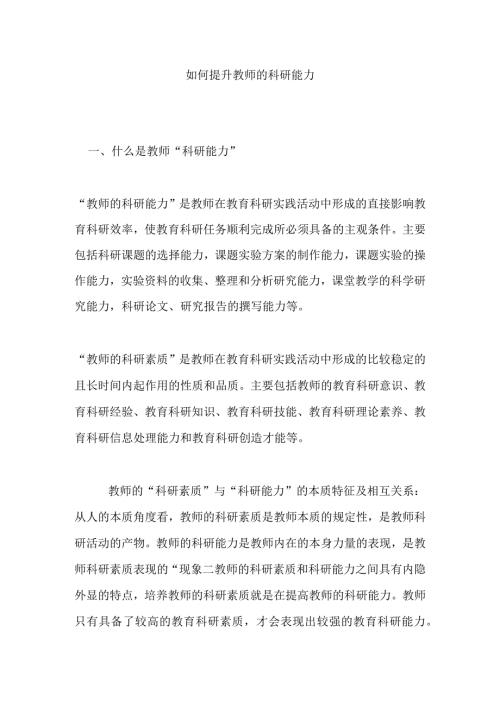 如何提升教师的科研能力

一、什么是教师“科研能力”

“教师的科研能力”是教师在教育科研实践活动中形成的直接影响教育科研效率，使教育科研任务顺利完成所必须具备的主观条件。主要包括科研课题的选择能力，课题实验方案的制作能力，课题实验的操作能力，实验资料的收集、整理和分析研究能力，课堂教学的科学研究能力，科研论文、研究报告的撰写能力等。

“教师的科研素质”是教师在教育科研实践活动中形成的比较稳定的且长时间内起作用的性质和品质。主要包括教师的教育科研意识、教育科研经验、教育科研知识、教育科研技能、教育科研理论素养、教育科研信息处理能力和教育科研创造才能等。

教师的“科研素质”与“科研能力”的本质特征及相互关系：从人的本质角度看，教师的科研素质是教师本质的规定性，是教师科研活动的产物。教师的科研能力是教师内在的本身力量的表现，是教师科研素质表现的“现象二教师的科研素质和科研能力之间具有内隐外显的特点，培养教师的科研素质就是在提高教师的科研能力。教师只有具备了较高的教育科研素质，才会表现出较强的教育科研能力。